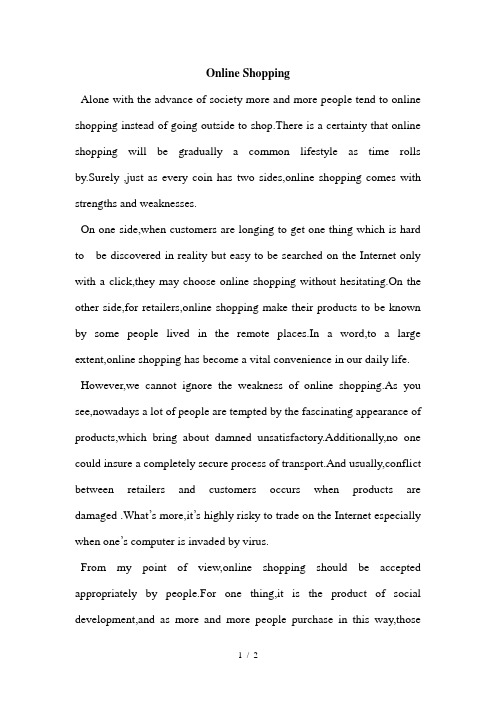 Online Shopping

Alone with the advance of society more and more people tend to online shopping instead of going outside to shop.There is a certainty that online shopping will be gradually a common lifestyle as time rolls by.Surely ,just as every coin has two sides,online shopping comes with strengths and weaknesses.

On one side,when customers are longing to get one thing which is hard to be discovered in reality but easy to be searched on the Internet only with a click,they may choose online shopping without hesitating.On the other side,for retailers,online shopping make their products to be known by some people lived in the remote places.In a word,to a large extent,online shopping has become a vital convenience in our daily life.

However,we cannot ignore the weakness of online shopping.As you see,nowadays a lot of people are tempted by the fascinating appearance of products,which bring about damned unsatisfactory.Additionally,no one could insure a completely secure process of transport.And usually,conflict between retailers and customers occurs when products are damaged .What's more,it's highly risky to trade on the Internet especially when one's computer is invaded by virus.

From my point of view,online shopping should be accepted appropriately by people.For one thing,it is the product of social development,and as more and more people purchase in this way,those

1 / 2